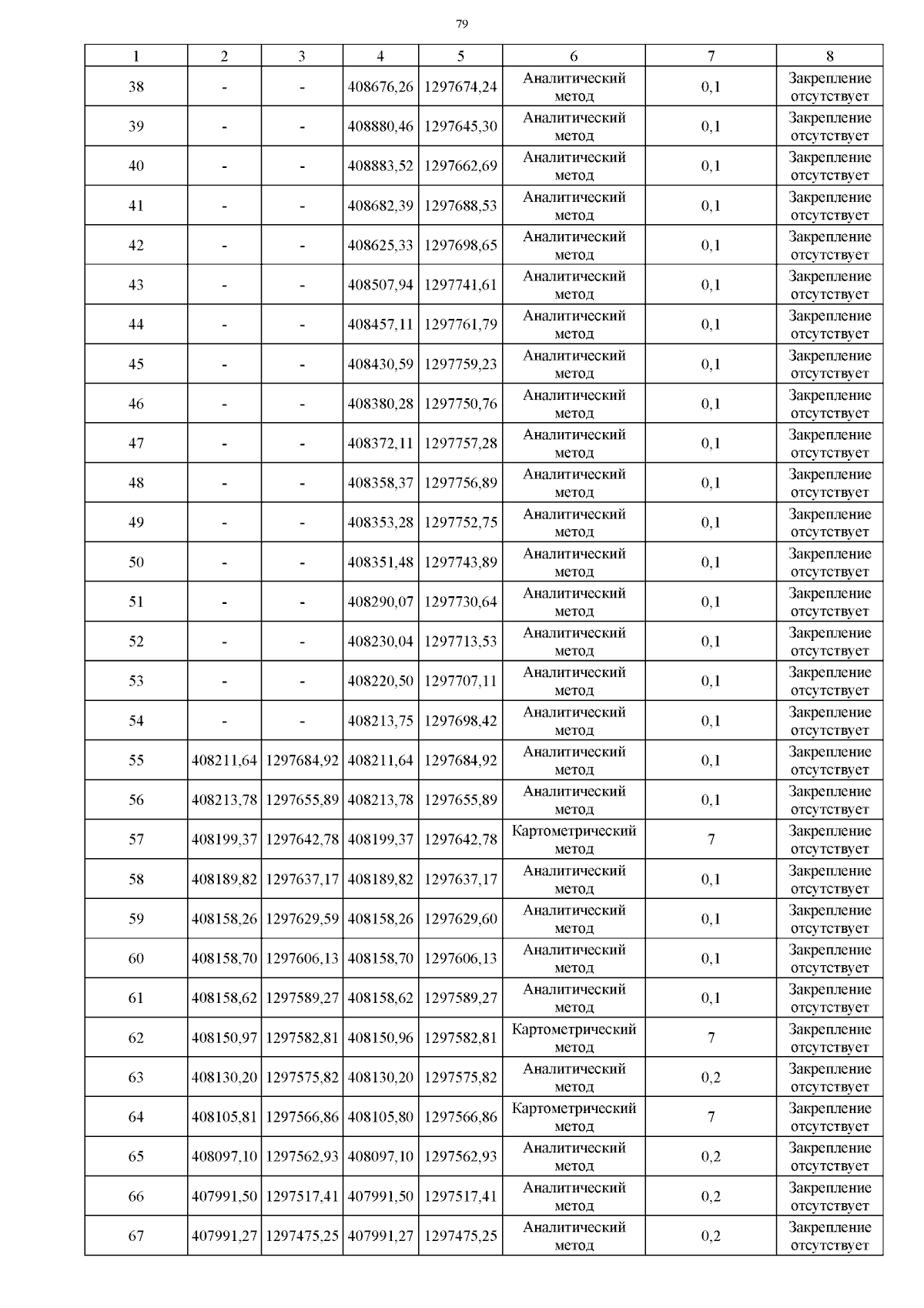 79

| 1 | 2 | 3 | 4 | 5 | 6 | 7 | 8 |
|---|---|---|---|---|---|---|---|
| 38 | - | - | 408676,26 | 1297674,24 | Аналитический метод | 0,1 | Закрепление отсутствует |
| 39 | - | - | 408880,46 | 1297645,30 | Аналитический метод | 0,1 | Закрепление отсутствует |
| 40 | - | - | 408883,52 | 1297662,69 | Аналитический метод | 0,1 | Закрепление отсутствует |
| 41 | - | - | 408682,39 | 1297688,53 | Аналитический метод | 0,1 | Закрепление отсутствует |
| 42 | - | - | 408625,33 | 1297698,65 | Аналитический метод | 0,1 | Закрепление отсутствует |
| 43 | - | - | 408507,94 | 1297741,61 | Аналитический метод | 0,1 | Закрепление отсутствует |
| 44 | - | - | 408457,11 | 1297761,79 | Аналитический метод | 0,1 | Закрепление отсутствует |
| 45 | - | - | 408430,59 | 1297759,23 | Аналитический метод | 0,1 | Закрепление отсутствует |
| 46 | - | - | 408380,28 | 1297750,76 | Аналитический метод | 0,1 | Закрепление отсутствует |
| 47 | - | - | 408372,11 | 1297757,28 | Аналитический метод | 0,1 | Закрепление отсутствует |
| 48 | - | - | 408358,37 | 1297756,89 | Аналитический метод | 0,1 | Закрепление отсутствует |
| 49 | - | - | 408353,28 | 1297752,75 | Аналитический метод | 0,1 | Закрепление отсутствует |
| 50 | - | - | 408351,48 | 1297743,89 | Аналитический метод | 0,1 | Закрепление отсутствует |
| 51 | - | - | 408290,07 | 1297730,64 | Аналитический метод | 0,1 | Закрепление отсутствует |
| 52 | - | - | 408230,04 | 1297713,53 | Аналитический метод | 0,1 | Закрепление отсутствует |
| 53 | - | - | 408220,50 | 1297707,11 | Аналитический метод | 0,1 | Закрепление отсутствует |
| 54 | - | - | 408213,75 | 1297698,42 | Аналитический метод | 0,1 | Закрепление отсутствует |
| 55 | 408211,64 | 1297684,92 | 408211,64 | 1297684,92 | Аналитический метод | 0,1 | Закрепление отсутствует |
| 56 | 408213,78 | 1297655,89 | 408213,78 | 1297655,89 | Аналитический метод | 0,1 | Закрепление отсутствует |
| 57 | 408199,37 | 1297642,78 | 408199,37 | 1297642,78 | Картометрический метод | 7 | Закрепление отсутствует |
| 58 | 408189,82 | 1297637,17 | 408189,82 | 1297637,17 | Аналитический метод | 0,1 | Закрепление отсутствует |
| 59 | 408158,26 | 1297629,59 | 408158,26 | 1297629,60 | Аналитический метод | 0,1 | Закрепление отсутствует |
| 60 | 408158,70 | 1297606,13 | 408158,70 | 1297606,13 | Аналитический метод | 0,1 | Закрепление отсутствует |
| 61 | 408158,62 | 1297589,27 | 408158,62 | 1297589,27 | Аналитический метод | 0,1 | Закрепление отсутствует |
| 62 | 408150,97 | 1297582,81 | 408150,96 | 1297582,81 | Картометрический метод | 7 | Закрепление отсутствует |
| 63 | 408130,20 | 1297575,82 | 408130,20 | 1297575,82 | Аналитический метод | 0,2 | Закрепление отсутствует |
| 64 | 408105,81 | 1297566,86 | 408105,80 | 1297566,86 | Картометрический метод | 7 | Закрепление отсутствует |
| 65 | 408097,10 | 1297562,93 | 408097,10 | 1297562,93 | Аналитический метод | 0,2 | Закрепление отсутствует |
| 66 | 407991,50 | 1297517,41 | 407991,50 | 1297517,41 | Аналитический метод | 0,2 | Закрепление отсутствует |
| 67 | 407991,27 | 1297475,25 | 407991,27 | 1297475,25 | Аналитический метод | 0,2 | Закрепление отсутствует |